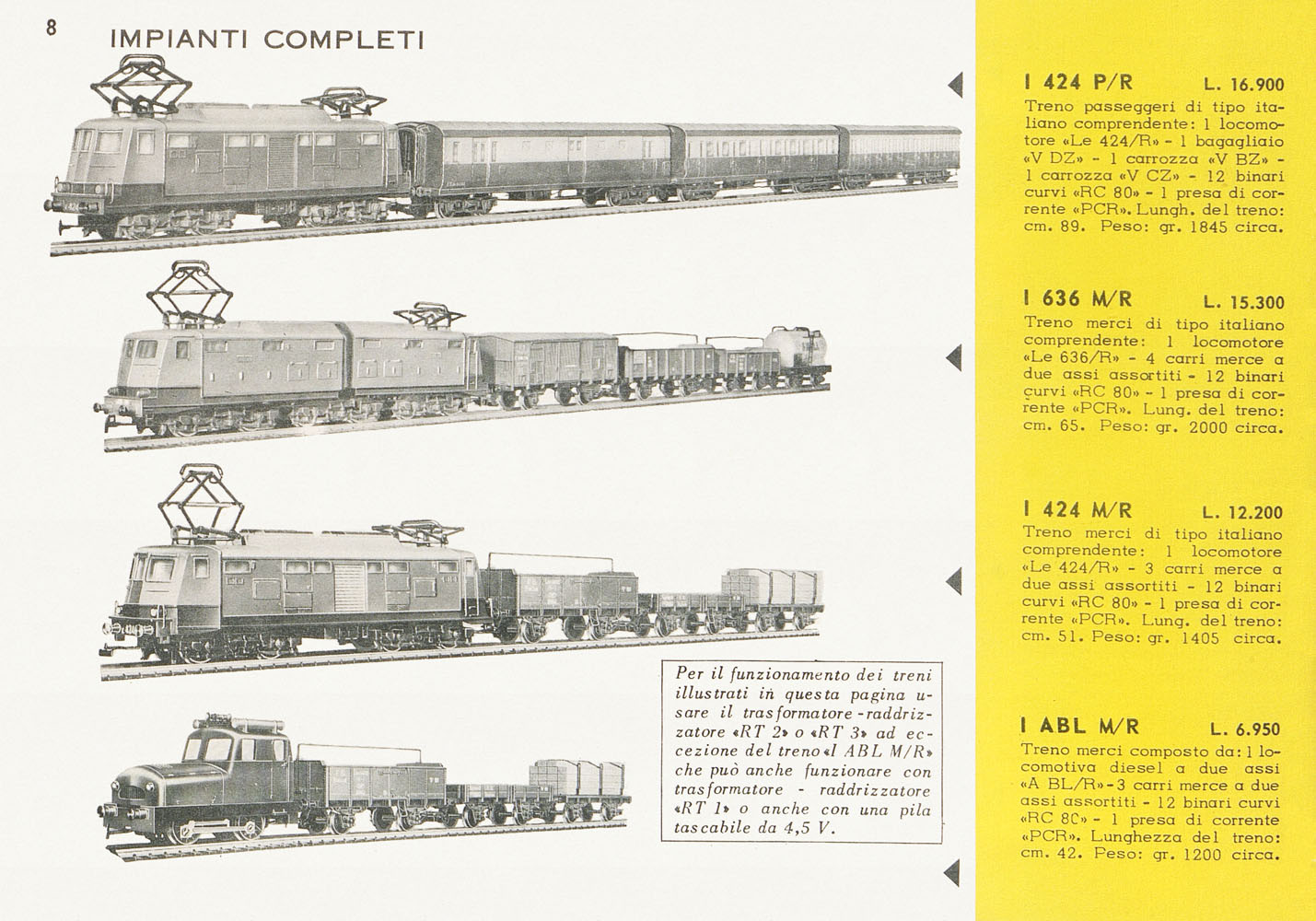 8 IMPIANTI COMPLETI

Per il funzionamento dei treni illustrati in questa pagina usare il trasformatore-raddrizzatore «RT 2» o «RT 3» ad eccezione del treno «I ABL M/R» che può anche funzionare con trasformatore - raddrizzatore «RT 1» o anche con una pila tascabile da 4,5 V.

I 424 P/R L. 16.900
Treno passeggeri di tipo italiano comprendente: 1 locomotore «Le 424/R» - 1 bagagliaio «V DZ» - 1 carrozza «V BZ» - 1 carrozza «V CZ» - 12 binari curvi «RC 80» - 1 presa di corrente «PCR». Lungh. del treno: cm. 89. Peso: gr. 1845 circa.

I 636 M/R L. 15.300
Treno merci di tipo italiano comprendente: 1 locomotore «Le 636/R» - 4 carri merce a due assi assortiti - 12 binari curvi «RC 80» - 1 presa di corrente «PCR». Lung. del treno: cm. 65. Peso: gr. 2000 circa.

I 424 M/R L. 12.200
Treno merci di tipo italiano comprendente: 1 locomotore «Le 424/R» - 3 carri merce a due assi assortiti - 12 binari curvi «RC 80» - 1 presa di corrente «PCR». Lung. del treno: cm. 51. Peso: gr. 1405 circa.

I ABL M/R L. 6.950
Treno merci composto da: 1 locomotiva diesel a due assi «A BL/R» - 3 carri merce a due assi assortiti - 12 binari curvi «RC 80» - 1 presa di corrente «PCR». Lunghezza del treno: cm. 42. Peso: gr. 1200 circa.